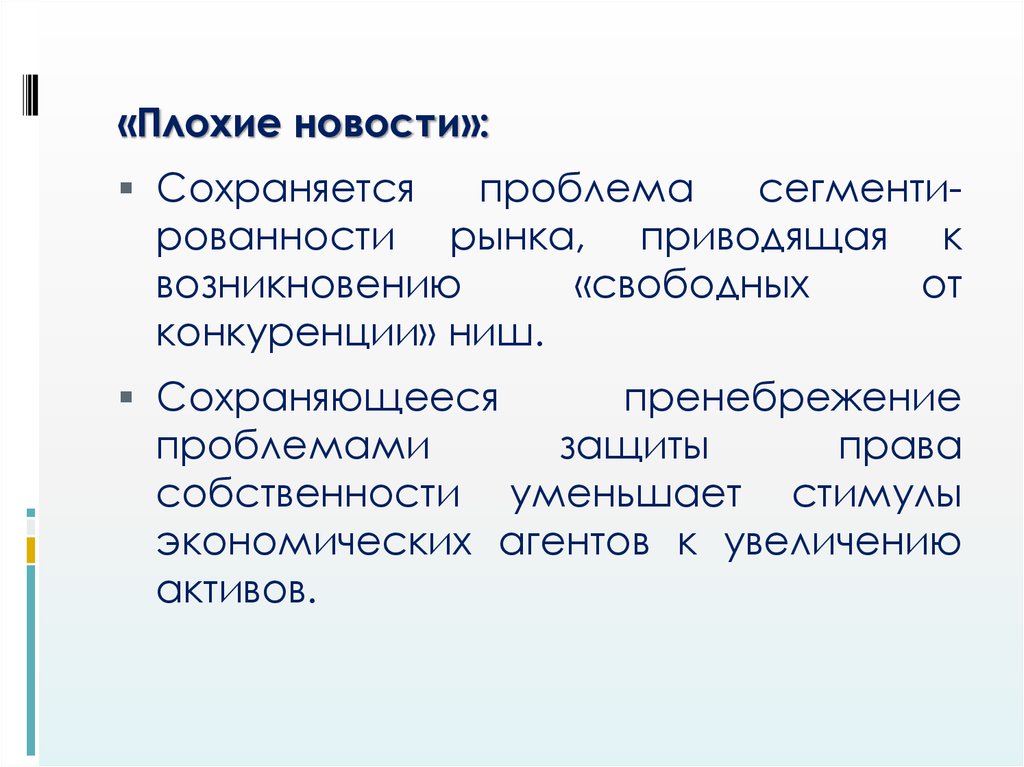 «Плохие новости»:

• Сохраняется проблема сегментированности рынка, приводящая к возникновению «свободных от конкуренции» ниш.

• Сохраняющееся пренебрежение проблемами защиты права собственности уменьшает стимулы экономических агентов к увеличению активов.